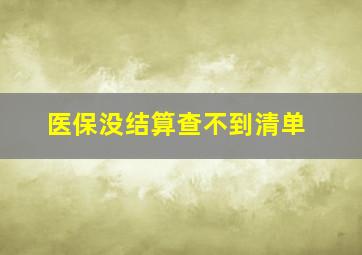 医保没结算查不到清单